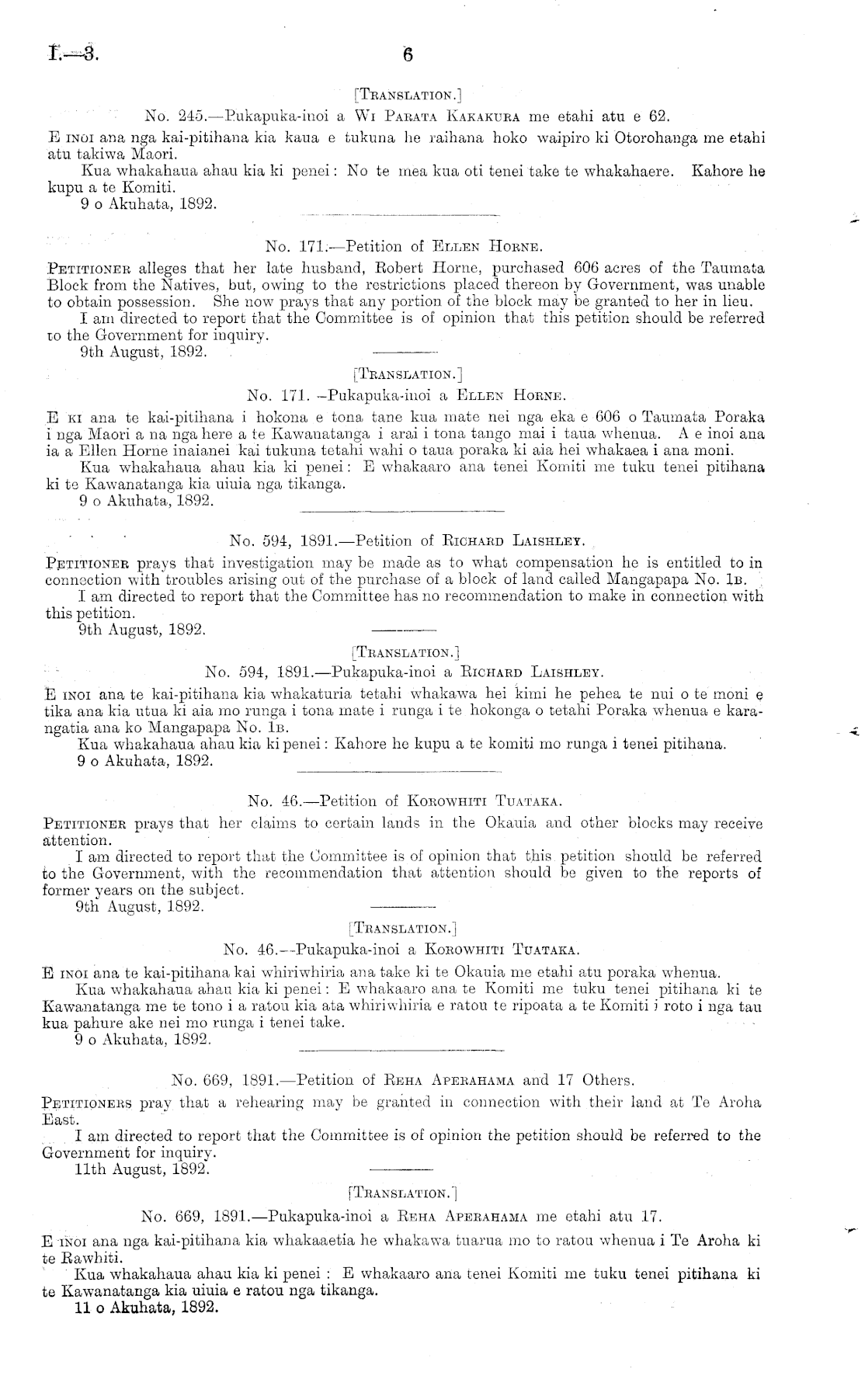 I.—3. 6

[Translation.]

No. 245.—Pukapuka-inoi a Wi Parata Kakakura me etahi atu e 62.

E inoi ana nga kai-pitihana kia kaua e tukuna he raihana hoko waipiro ki Otorohanga me etahi atu takiwa Maori.

Kua whakahaua ahau kia ki penei: No te mea kua oti tenei take te whakahaere. Kahore he kupu a te Komiti.

9 o Akuhata, 1892.

No. 171.—Petition of Ellen Horne.

Petitioner alleges that her late husband, Robert Horne, purchased 606 acres of the Taumata Block from the Natives, but, owing to the restrictions placed thereon by Government, was unable to obtain possession. She now prays that any portion of the block may be granted to her in lieu.

I am directed to report that the Committee is of opinion that this petition should be referred to the Government for inquiry.

9th August, 1892.

[Translation.]

No. 171.—Pukapuka-inoi a Ellen Horne.

E ki ana te kai-pitihana i hokona e tona tane kua mate nei nga eka e 606 o Taumata Poraka i nga Maori a na nga here a te Kawanatanga i arai i tona tango mai i taua whenua. A e inoi ana ia a Ellen Horne inaianei kai tukuna tetahi wahi o taua poraka ki aia hei whakaea i ana moni.

Kua whakahaua ahau kia ki penei: E whakaaro ana tenei Komiti me tuku tenei pitihana ki te Kawanatanga kia uiuia nga tikanga.

9 o Akuhata, 1892.

No. 594, 1891.—Petition of Richard Laishley.

Petitioner prays that investigation may be made as to what compensation he is entitled to in connection with troubles arising out of the purchase of a block of land called Mangapapa No. 1b.

I am directed to report that the Committee has no recommendation to make in connection with this petition.

9th August, 1892.

[Translation.]

No. 594, 1891.—Pukapuka-inoi a Richard Laishley.

E inoi ana te kai-pitihana kia whakaturia tetahi whakawa hei kimi he pehea te nui o te moni e tika ana kia utua ki aia mo runga i tona mate i runga i te hokonga o tetahi Poraka whenua e karangatia ana ko Mangapapa No. 1b.

Kua whakahaua ahau kia ki penei: Kahore he kupu a te komiti mo runga i tenei pitihana.

9 o Akuhata, 1892.

No. 46.—Petition of Korowhiti Tuataka.

Petitioner prays that her claims to certain lands in the Okauia and other blocks may receive attention.

I am directed to report that the Committee is of opinion that this petition should be referred to the Government, with the recommendation that attention should be given to the reports of former years on the subject.

9th August, 1892.

[Translation.]

No. 46.—Pukapuka-inoi a Korowhiti Tuataka.

E inoi ana te kai-pitihana kai whiriwhiria ana take ki te Okauia me etahi atu poraka whenua.

Kua whakahaua ahau kia ki penei: E whakaaro ana te Komiti me tuku tenei pitihana ki te Kawanatanga me te tono i a ratou kia ata whiriwhiria e ratou te ripoata a te Komiti i roto i nga tau kua pahure ake nei mo runga i tenei take.

9 o Akuhata, 1892.

No. 669, 1891.—Petition of Reha Aperahama and 17 Others.

Petitioners pray that a rehearing may be granted in connection with their land at Te Aroha East.

I am directed to report that the Committee is of opinion the petition should be referred to the Government for inquiry.

11th August, 1892.

[Translation.]

No. 669, 1891.—Pukapuka-inoi a Reha Aperahama me etahi atu 17.

E inoi ana nga kai-pitihana kia whakaaetia he whakawa tuarua mo to ratou whenua i Te Aroha ki te Rawhiti.

Kua whakahaua ahau kia ki penei: E whakaaro ana tenei Komiti me tuku tenei pitihana ki te Kawanatanga kia uiuia e ratou nga tikanga.

11 o Akuhata, 1892.